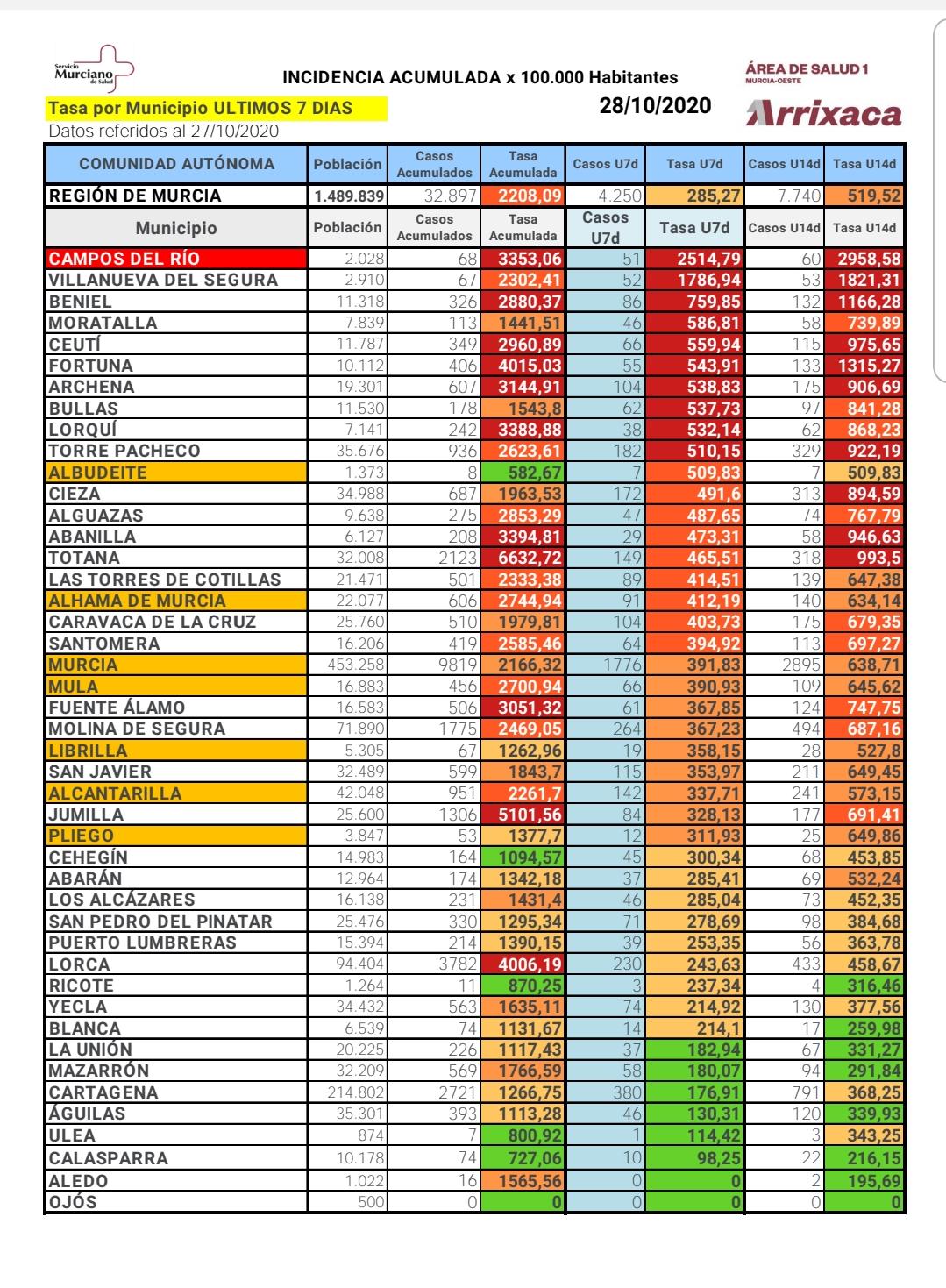 Servicio Murciano de Salud

INCIDENCIA ACUMULADA x 100.000 Habitantes

ÁREA DE SALUD 1
MURCIA-OESTE

Tasa por Municipio ULTIMOS 7 DIAS

28/10/2020

Arrixaca

Datos referidos al 27/10/2020

| COMUNIDAD AUTÓNOMA | Población | Casos Acumulados | Tasa Acumulada | Casos U7d | Tasa U7d | Casos U14d | Tasa U14d |
|---|---|---|---|---|---|---|---|
| REGIÓN DE MURCIA | 1.489.839 | 32.897 | 2208,09 | 4.250 | 285,27 | 7.740 | 519,52 |
| Municipio | Población | Casos Acumulados | Tasa Acumulada | Casos U7d | Tasa U7d | Casos U14d | Tasa U14d |
| CAMPOS DEL RÍO | 2.028 | 68 | 3353,06 | 51 | 2514,79 | 60 | 2958,58 |
| VILLANUEVA DEL SEGURA | 2.910 | 67 | 2302,41 | 52 | 1786,94 | 53 | 1821,31 |
| BENIEL | 11.318 | 326 | 2880,37 | 86 | 759,85 | 132 | 1166,28 |
| MORATALLA | 7.839 | 113 | 1441,51 | 46 | 586,81 | 58 | 739,89 |
| CEUTÍ | 11.787 | 349 | 2960,89 | 66 | 559,94 | 115 | 975,65 |
| FORTUNA | 10.112 | 406 | 4015,03 | 55 | 543,91 | 133 | 1315,27 |
| ARCHENA | 19.301 | 607 | 3144,91 | 104 | 538,83 | 175 | 906,69 |
| BULLAS | 11.530 | 178 | 1543,8 | 62 | 537,73 | 97 | 841,28 |
| LORQUÍ | 7.141 | 242 | 3388,88 | 38 | 532,14 | 62 | 868,23 |
| TORRE PACHECO | 35.676 | 936 | 2623,61 | 182 | 510,15 | 329 | 922,19 |
| ALBUDEITE | 1.373 | 8 | 582,67 | 7 | 509,83 | 7 | 509,83 |
| CIEZA | 34.988 | 687 | 1963,53 | 172 | 491,6 | 313 | 894,59 |
| ALGUAZAS | 9.638 | 275 | 2853,29 | 47 | 487,65 | 74 | 767,79 |
| ABANILLA | 6.127 | 208 | 3394,81 | 29 | 473,31 | 58 | 946,63 |
| TOTANA | 32.008 | 2123 | 6632,72 | 149 | 465,51 | 318 | 993,5 |
| LAS TORRES DE COTILLAS | 21.471 | 501 | 2333,38 | 89 | 414,51 | 139 | 647,38 |
| ALHAMA DE MURCIA | 22.077 | 606 | 2744,94 | 91 | 412,19 | 140 | 634,14 |
| CARAVACA DE LA CRUZ | 25.760 | 510 | 1979,81 | 104 | 403,73 | 175 | 679,35 |
| SANTOMERA | 16.206 | 419 | 2585,46 | 64 | 394,92 | 113 | 697,27 |
| MURCIA | 453.258 | 9819 | 2166,32 | 1776 | 391,83 | 2895 | 638,71 |
| MULA | 16.883 | 456 | 2700,94 | 66 | 390,93 | 109 | 645,62 |
| FUENTE ÁLAMO | 16.583 | 506 | 3051,32 | 61 | 367,85 | 124 | 747,75 |
| MOLINA DE SEGURA | 71.890 | 1775 | 2469,05 | 264 | 367,23 | 494 | 687,16 |
| LIBRILLA | 5.305 | 67 | 1262,96 | 19 | 358,15 | 28 | 527,8 |
| SAN JAVIER | 32.489 | 599 | 1843,7 | 115 | 353,97 | 211 | 649,45 |
| ALCANTARILLA | 42.048 | 951 | 2261,7 | 142 | 337,71 | 241 | 573,15 |
| JUMILLA | 25.600 | 1306 | 5101,56 | 84 | 328,13 | 177 | 691,41 |
| PLIEGO | 3.847 | 53 | 1377,7 | 12 | 311,93 | 25 | 649,86 |
| CEHEGÍN | 14.983 | 164 | 1094,57 | 45 | 300,34 | 68 | 453,85 |
| ABARÁN | 12.964 | 174 | 1342,18 | 37 | 285,41 | 69 | 532,24 |
| LOS ALCÁZARES | 16.138 | 231 | 1431,4 | 46 | 285,04 | 73 | 452,35 |
| SAN PEDRO DEL PINATAR | 25.476 | 330 | 1295,34 | 71 | 278,69 | 98 | 384,68 |
| PUERTO LUMBRERAS | 15.394 | 214 | 1390,15 | 39 | 253,35 | 56 | 363,78 |
| LORCA | 94.404 | 3782 | 4006,19 | 230 | 243,63 | 433 | 458,67 |
| RICOTE | 1.264 | 11 | 870,25 | 3 | 237,34 | 4 | 316,46 |
| YECLA | 34.432 | 563 | 1635,11 | 74 | 214,92 | 130 | 377,56 |
| BLANCA | 6.539 | 74 | 1131,67 | 14 | 214,1 | 17 | 259,98 |
| LA UNIÓN | 20.225 | 226 | 1117,43 | 37 | 182,94 | 67 | 331,27 |
| MAZARRÓN | 32.209 | 569 | 1766,59 | 58 | 180,07 | 94 | 291,84 |
| CARTAGENA | 214.802 | 2721 | 1266,75 | 380 | 176,91 | 791 | 368,25 |
| ÁGUILAS | 35.301 | 393 | 1113,28 | 46 | 130,31 | 120 | 339,93 |
| ULEA | 874 | 7 | 800,92 | 1 | 114,42 | 3 | 343,25 |
| CALASPARRA | 10.178 | 74 | 727,06 | 10 | 98,25 | 22 | 216,15 |
| ALEDO | 1.022 | 16 | 1565,56 | 0 | 0 | 2 | 195,69 |
| OJÓS | 500 | 0 | 0 | 0 | 0 | 0 | 0 |